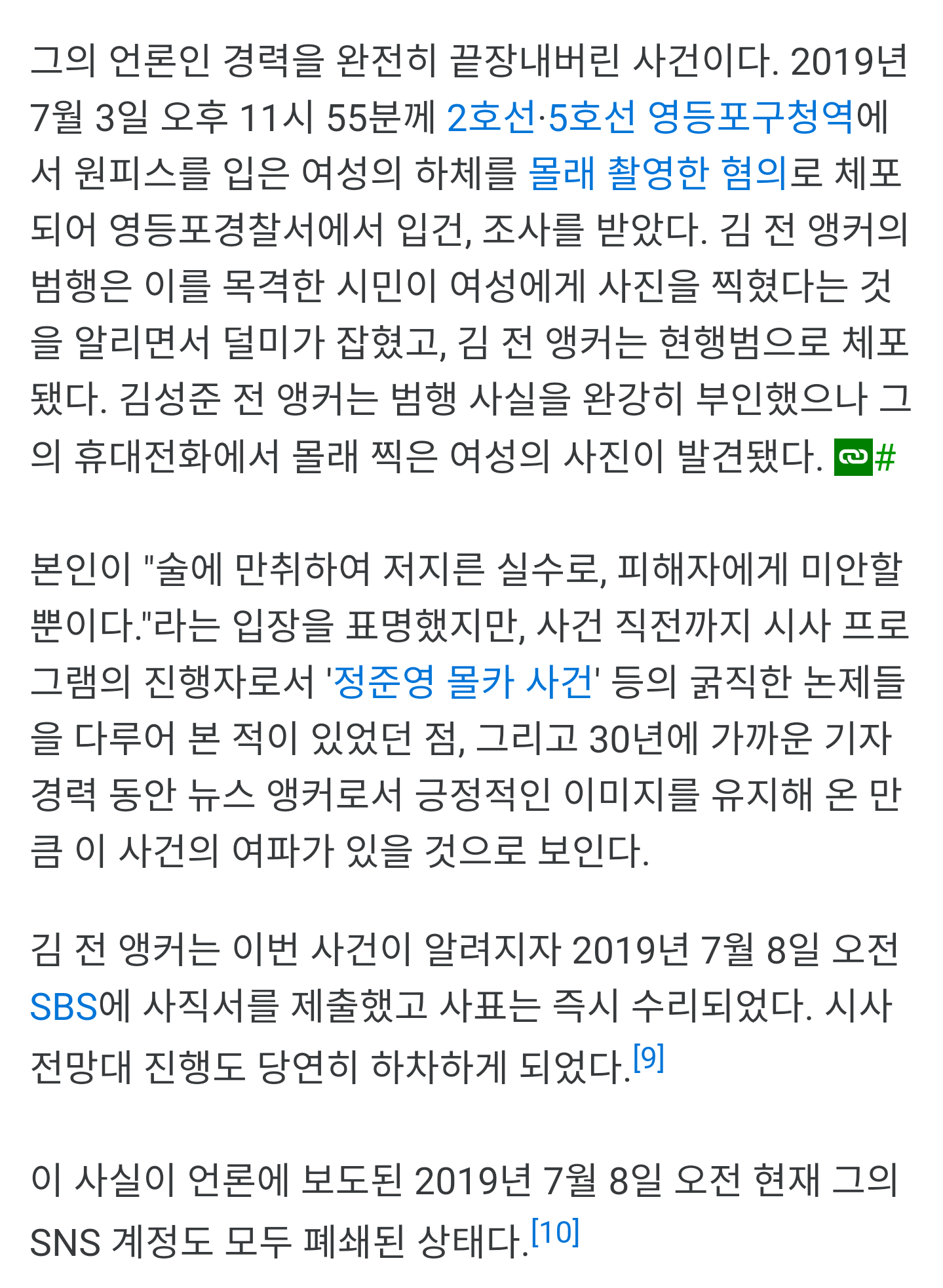 그의 언론인 경력을 완전히 끝장내버린 사건이다. 2019년 7월 3일 오후 11시 55분께 2호선·5호선 영등포구청역에서 원피스를 입은 여성의 하체를 몰래 촬영한 혐의로 체포되어 영등포경찰서에서 입건, 조사를 받았다. 김 전 앵커의 범행은 이를 목격한 시민이 여성에게 사진을 찍혔다는 것을 알리면서 덜미가 잡혔고, 김 전 앵커는 현행범으로 체포됐다. 김성준 전 앵커는 범행 사실을 완강히 부인했으나 그의 휴대전화에서 몰래 찍은 여성의 사진이 발견됐다. #

본인이 "술에 만취하여 저지른 실수로, 피해자에게 미안할 뿐이다."라는 입장을 표명했지만, 사건 직전까지 시사 프로그램의 진행자로서 '정준영 몰카 사건' 등의 굵직한 논제들을 다루어 본 적이 있었던 점, 그리고 30년에 가까운 기자 경력 동안 뉴스 앵커로서 긍정적인 이미지를 유지해 온 만큼 이 사건의 여파가 있을 것으로 보인다.

김 전 앵커는 이번 사건이 알려지자 2019년 7월 8일 오전 SBS에 사직서를 제출했고 사표는 즉시 수리되었다. 시사 전망대 진행도 당연히 하차하게 되었다.[9]

이 사실이 언론에 보도된 2019년 7월 8일 오전 현재 그의 SNS 계정도 모두 폐쇄된 상태다.[10]